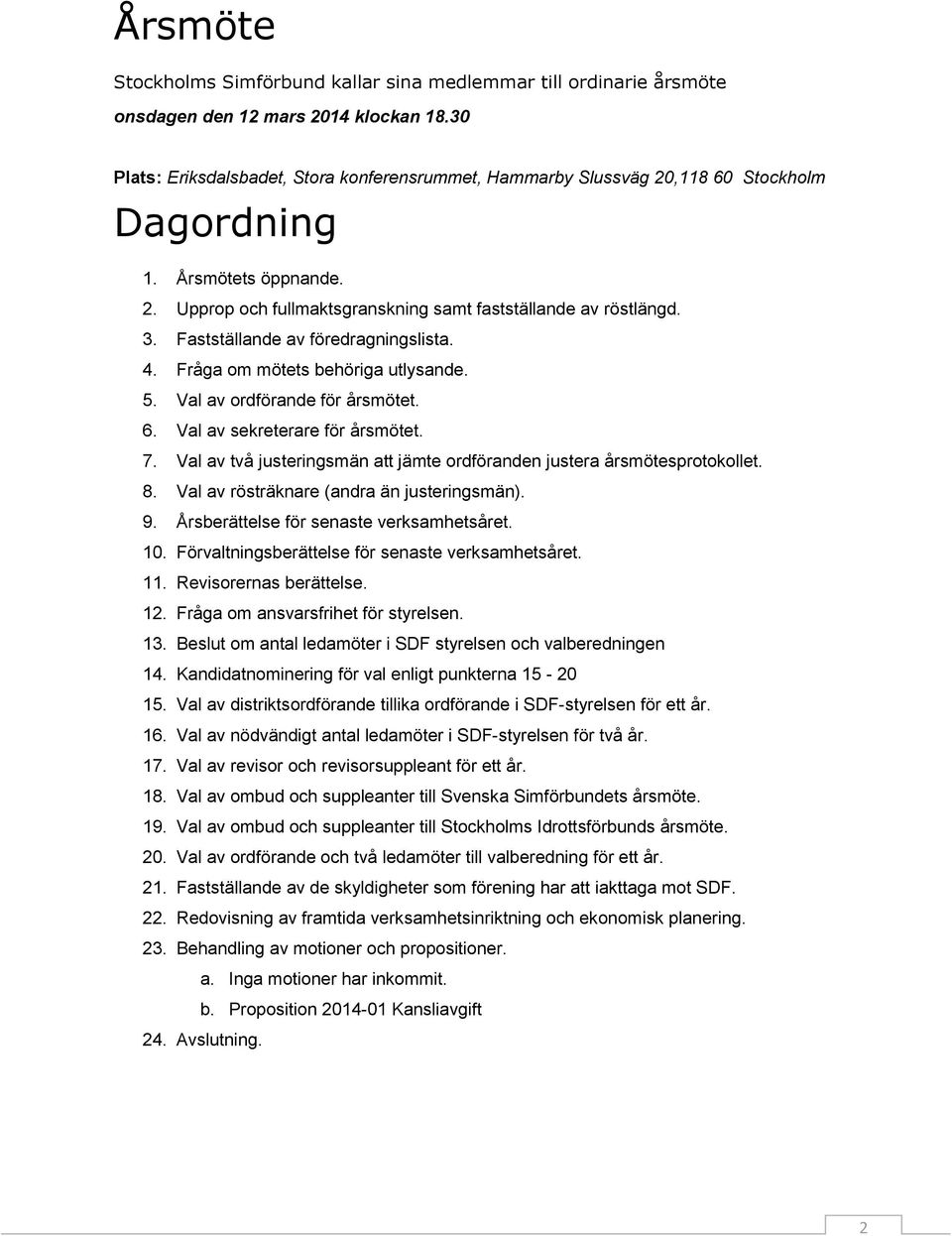 Årsmöte

Stockholms Simförbund kallar sina medlemmar till ordinarie årsmöte
onsdagen den 12 mars 2014 klockan 18.30

Plats: Eriksdalsbadet, Stora konferensrummet, Hammarby Slussväg 20,118 60 Stockholm

Dagordning

1. Årsmötets öppnande.
2. Upprop och fullmaktsgranskning samt fastställande av röstlängd.
3. Fastställande av föredragningslista.
4. Fråga om mötets behöriga utlysande.
5. Val av ordförande för årsmötet.
6. Val av sekreterare för årsmötet.
7. Val av två justeringsmän att jämte ordföranden justera årsmötesprotokollet.
8. Val av rösträknare (andra än justeringsmän).
9. Årsberättelse för senaste verksamhetsåret.
10. Förvaltningsberättelse för senaste verksamhetsåret.
11. Revisorernas berättelse.
12. Fråga om ansvarsfrihet för styrelsen.
13. Beslut om antal ledamöter i SDF styrelsen och valberedningen
14. Kandidatnominering för val enligt punkterna 15 - 20
15. Val av distriktsordförande tillika ordförande i SDF-styrelsen för ett år.
16. Val av nödvändigt antal ledamöter i SDF-styrelsen för två år.
17. Val av revisor och revisorsuppleant för ett år.
18. Val av ombud och suppleanter till Svenska Simförbundets årsmöte.
19. Val av ombud och suppleanter till Stockholms Idrottsförbunds årsmöte.
20. Val av ordförande och två ledamöter till valberedning för ett år.
21. Fastställande av de skyldigheter som förening har att iakttaga mot SDF.
22. Redovisning av framtida verksamhetsinriktning och ekonomisk planering.
23. Behandling av motioner och propositioner.
a. Inga motioner har inkommit.
b. Proposition 2014-01 Kansliavgift
24. Avslutning.

2